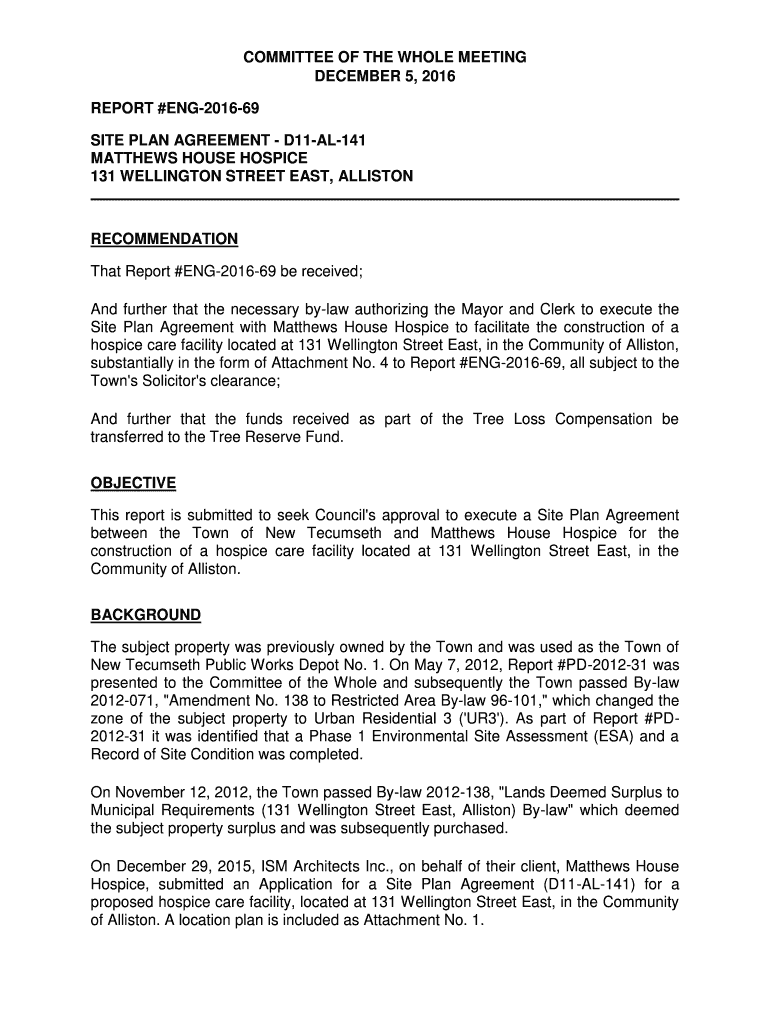 COMMITTEE OF THE WHOLE MEETING
DECEMBER 5, 2016

REPORT #ENG-2016-69

SITE PLAN AGREEMENT - D11-AL-141
MATTHEWS HOUSE HOSPICE
131 WELLINGTON STREET EAST, ALLISTON

RECOMMENDATION

That Report #ENG-2016-69 be received;

And further that the necessary by-law authorizing the Mayor and Clerk to execute the Site Plan Agreement with Matthews House Hospice to facilitate the construction of a hospice care facility located at 131 Wellington Street East, in the Community of Alliston, substantially in the form of Attachment No. 4 to Report #ENG-2016-69, all subject to the Town's Solicitor's clearance;

And further that the funds received as part of the Tree Loss Compensation be transferred to the Tree Reserve Fund.

OBJECTIVE

This report is submitted to seek Council's approval to execute a Site Plan Agreement between the Town of New Tecumseth and Matthews House Hospice for the construction of a hospice care facility located at 131 Wellington Street East, in the Community of Alliston.

BACKGROUND

The subject property was previously owned by the Town and was used as the Town of New Tecumseth Public Works Depot No. 1. On May 7, 2012, Report #PD-2012-31 was presented to the Committee of the Whole and subsequently the Town passed By-law 2012-071, "Amendment No. 138 to Restricted Area By-law 96-101," which changed the zone of the subject property to Urban Residential 3 ('UR3'). As part of Report #PD-2012-31 it was identified that a Phase 1 Environmental Site Assessment (ESA) and a Record of Site Condition was completed.

On November 12, 2012, the Town passed By-law 2012-138, "Lands Deemed Surplus to Municipal Requirements (131 Wellington Street East, Alliston) By-law" which deemed the subject property surplus and was subsequently purchased.

On December 29, 2015, ISM Architects Inc., on behalf of their client, Matthews House Hospice, submitted an Application for a Site Plan Agreement (D11-AL-141) for a proposed hospice care facility, located at 131 Wellington Street East, in the Community of Alliston. A location plan is included as Attachment No. 1.